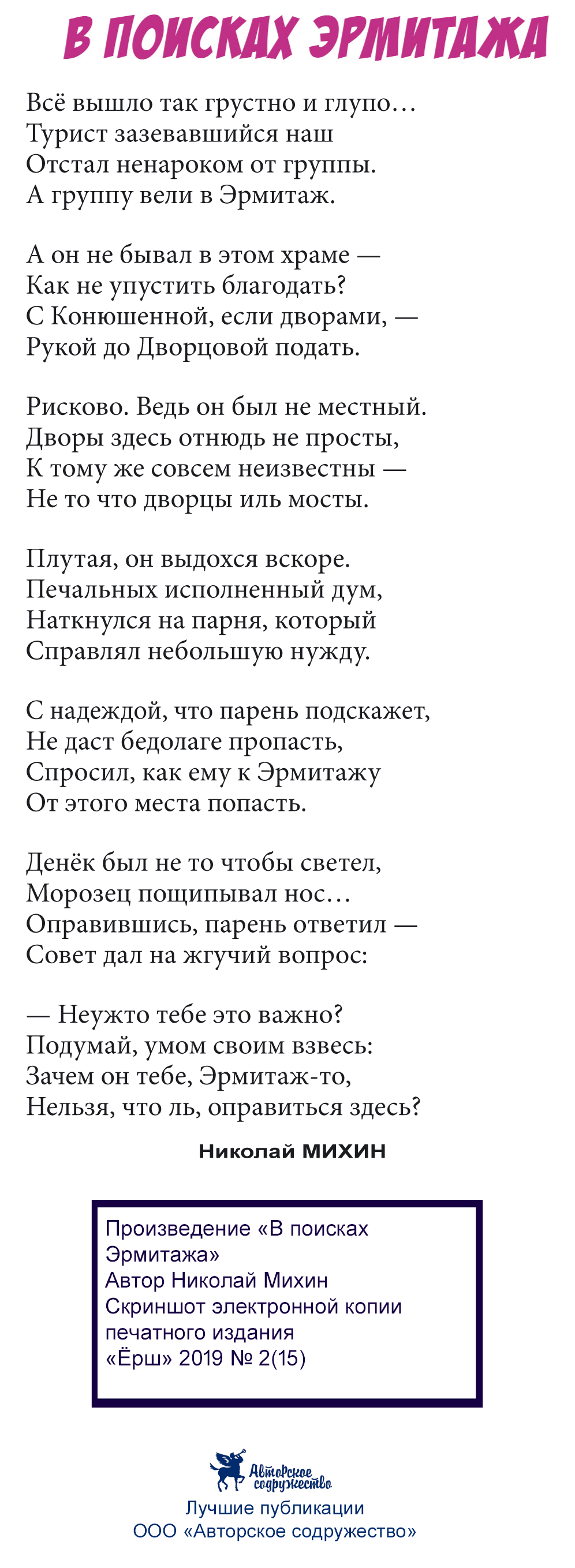 В ПОИСКАХ ЭРМИТАЖА

Всё вышло так грустно и глупо…
Турист зазевавшийся наш
Отстал ненароком от группы.
А группу вели в Эрмитаж.

А он не бывал в этом храме —
Как не упустить благодать?
С Конюшенной, если дворами, —
Рукой до Дворцовой подать.

Рисково. Ведь он был не местный.
Дворы здесь отнюдь не просты,
К тому же совсем неизвестны —
Не то что дворцы иль мосты.

Плутая, он выдохся вскоре.
Печальных исполненный дум,
Наткнулся на парня, который
Справлял небольшую нужду.

С надеждой, что парень подскажет,
Не даст бедолаге пропасть,
Спросил, как ему к Эрмитажу
От этого места попасть.

Денёк был не то чтобы светел,
Морозец пощипывал нос…
Оправившись, парень ответил —
Совет дал на жгучий вопрос:

— Неужто тебе это важно?
Подумай, умом своим взвесь:
Зачем он тебе, Эрмитаж-то,
Нельзя, что ль, оправиться здесь?

Николай МИХИН

Произведение «В поисках Эрмитажа»
Автор Николай Михин
Скриншот электронной копии печатного издания
«Ёрш» 2019 № 2(15)

Авторское содружество
Лучшие публикации
ООО «Авторское содружество»